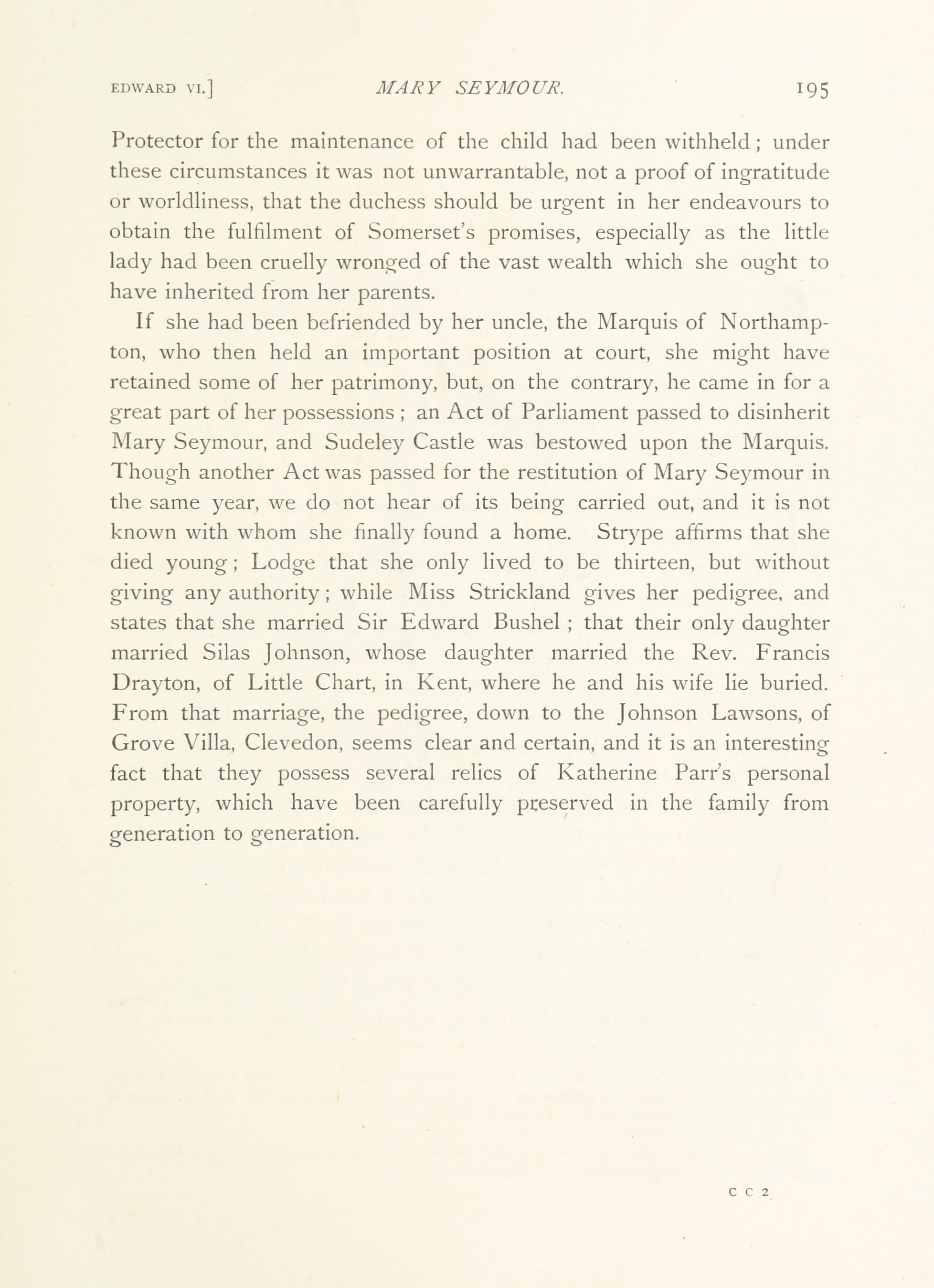 EDWARD VI.] MARY SEYMOUR. 195

Protector for the maintenance of the child had been withheld; under these circumstances it was not unwarrantable, not a proof of ingratitude or worldliness, that the duchess should be urgent in her endeavours to obtain the fulfilment of Somerset's promises, especially as the little lady had been cruelly wronged of the vast wealth which she ought to have inherited from her parents.

If she had been befriended by her uncle, the Marquis of Northampton, who then held an important position at court, she might have retained some of her patrimony, but, on the contrary, he came in for a great part of her possessions; an Act of Parliament passed to disinherit Mary Seymour, and Sudeley Castle was bestowed upon the Marquis. Though another Act was passed for the restitution of Mary Seymour in the same year, we do not hear of its being carried out, and it is not known with whom she finally found a home. Strype affirms that she died young; Lodge that she only lived to be thirteen, but without giving any authority; while Miss Strickland gives her pedigree, and states that she married Sir Edward Bushel; that their only daughter married Silas Johnson, whose daughter married the Rev. Francis Drayton, of Little Chart, in Kent, where he and his wife lie buried. From that marriage, the pedigree, down to the Johnson Lawsons, of Grove Villa, Clevedon, seems clear and certain, and it is an interesting fact that they possess several relics of Katherine Parr's personal property, which have been carefully preserved in the family from generation to generation.

C C 2